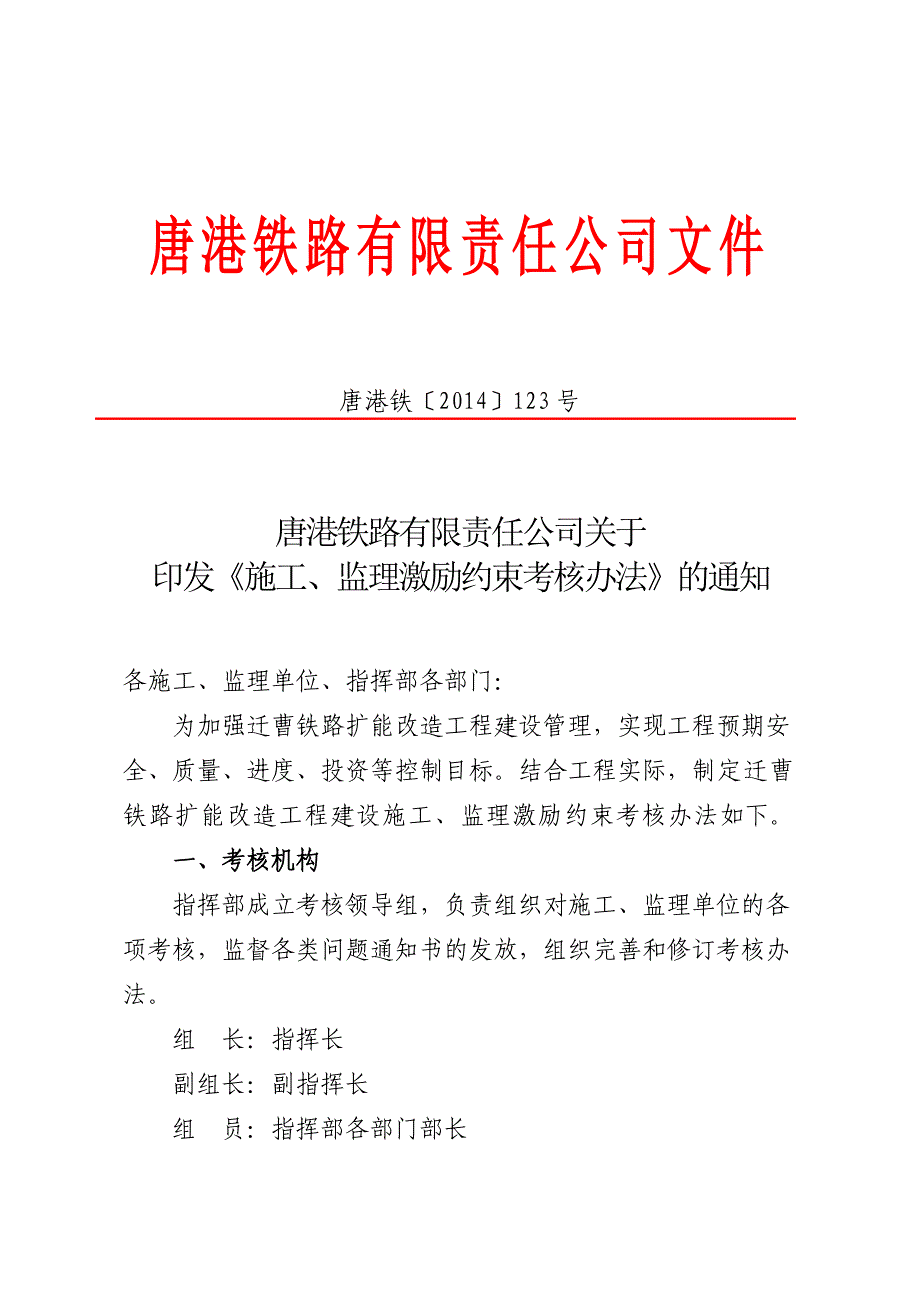 唐港铁路有限责任公司文件

唐港铁〔2014〕123号

唐港铁路有限责任公司关于
印发《施工、监理激励约束考核办法》的通知

各施工、监理单位、指挥部各部门:

为加强迁曹铁路扩能改造工程建设管理，实现工程预期安全、质量、进度、投资等控制目标。结合工程实际，制定迁曹铁路扩能改造工程建设施工、监理激励约束考核办法如下。

一、考核机构

指挥部成立考核领导组，负责组织对施工、监理单位的各项考核，监督各类问题通知书的发放，组织完善和修订考核办法。

组　长：指挥长

副组长：副指挥长

组　员：指挥部各部门部长